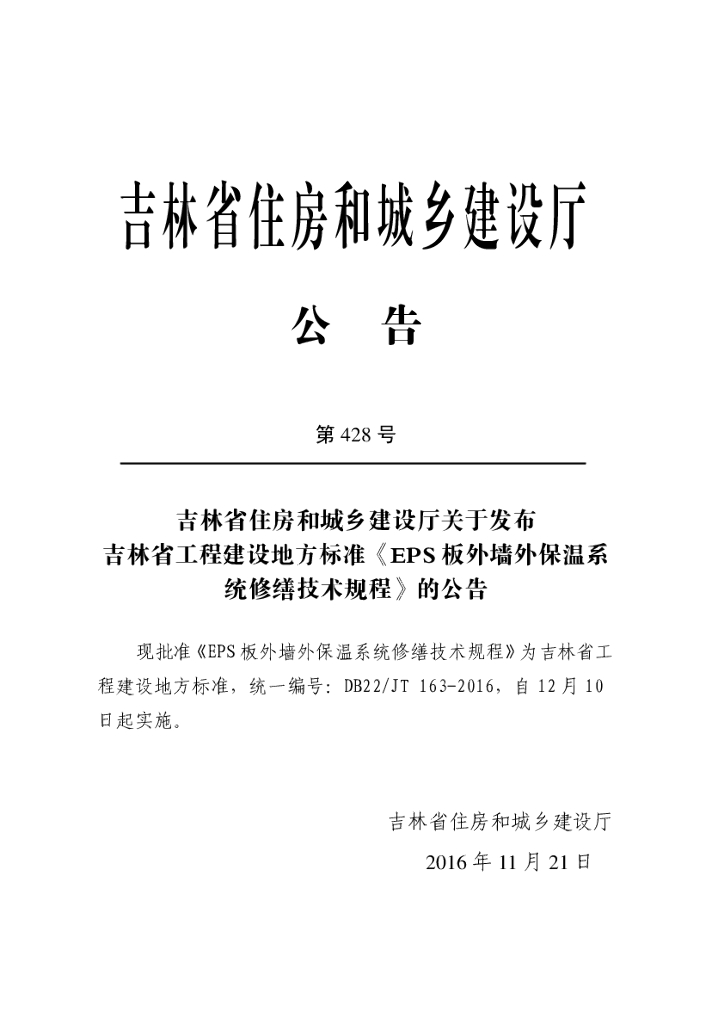 吉林省住房和城乡建设厅

公　告

第 428 号

吉林省住房和城乡建设厅关于发布吉林省工程建设地方标准《EPS 板外墙外保温系统修缮技术规程》的公告

现批准《EPS 板外墙外保温系统修缮技术规程》为吉林省工程建设地方标准，统一编号：DB22/JT 163-2016，自 12 月 10 日起实施。

吉林省住房和城乡建设厅

2016 年 11 月 21 日